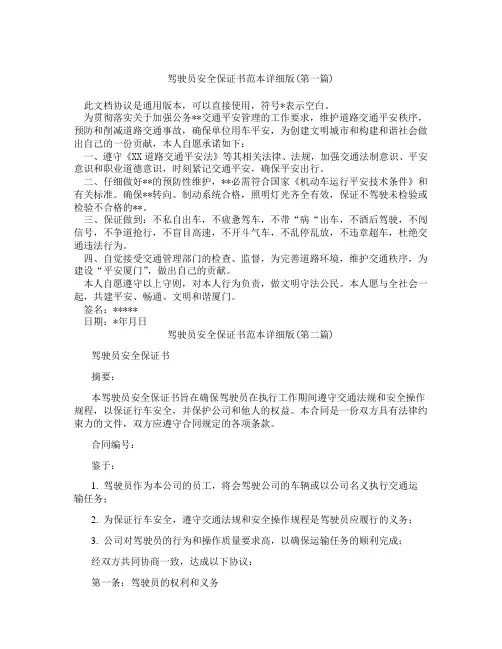 驾驶员安全保证书范本详细版(第一篇)

此文档协议是通用版本，可以直接使用，符号*表示空白。

为贯彻落实关于加强公务**交通平安管理的工作要求，维护道路交通平安秩序，预防和削减道路交通事故，确保单位用车平安，为创建文明城市和构建和谐社会做出自己的一份贡献，本人自愿承诺如下：

一、遵守《XX道路交通平安法》等其相关法律、法规，加强交通法制意识、平安意识和职业道德意识，时刻紧记交通平安，确保平安出行。

二、仔细做好**的预防性维护，**必需符合国家《机动车运行平安技术条件》和有关标准。确保**转向、制动系统合格，照明灯光齐全有效，保证不驾驶未检验或检验不合格的**。

三、保证做到：不私自出车，不疲惫驾车，不带“病“出车，不酒后驾驶，不闯信号，不争道抢行，不盲目高速，不开斗气车，不乱停乱放，不违章超车，杜绝交通违法行为。

四、自觉接受交通管理部门的检查、监督，为完善道路环境，维护交通秩序，为建设“平安厦门”，做出自己的贡献。

本人自愿遵守以上守则，对本人行为负责，做文明守法公民。本人愿与全社会一起，共建平安、畅通、文明和谐厦门。

签名：*****

日期：*年月日

驾驶员安全保证书范本详细版(第二篇)

驾驶员安全保证书

摘要：

本驾驶员安全保证书旨在确保驾驶员在执行工作期间遵守交通法规和安全操作规程，以保证行车安全，并保护公司和他人的权益。本合同是一份双方具有法律约束力的文件，双方应遵守合同规定的各项条款。

合同编号：

鉴于：

1. 驾驶员作为本公司的员工，将会驾驶公司的车辆或以公司名义执行交通运输任务；

2. 为保证行车安全，遵守交通法规和安全操作规程是驾驶员应履行的义务；

3. 公司对驾驶员的行为和操作质量要求高，以确保运输任务的顺利完成；

经双方共同协商一致，达成以下协议：

第一条：驾驶员的权利和义务